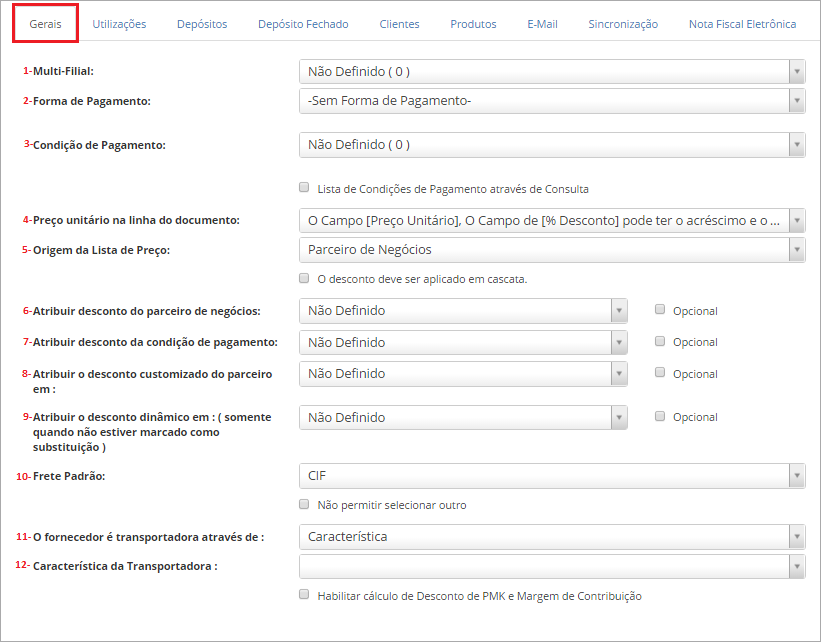 Gerais Utilizações Depósitos Depósito Fechado Clientes Produtos E-Mail Sincronização Nota Fiscal Eletrônica

1-Multi-Filial: Não Definido ( 0 )

2-Forma de Pagamento: -Sem Forma de Pagamento-

3-Condição de Pagamento: Não Definido ( 0 )

Lista de Condições de Pagamento através de Consulta

4-Preço unitário na linha do documento: O Campo [Preço Unitário], O Campo de [% Desconto] pode ter o acréscimo e o ...

5-Origem da Lista de Preço: Parceiro de Negócios

O desconto deve ser aplicado em cascata.

6-Atribuir desconto do parceiro de negócios: Não Definido Opcional

7-Atribuir desconto da condição de pagamento: Não Definido Opcional

8-Atribuir o desconto customizado do parceiro em : Não Definido Opcional

9-Atribuir o desconto dinâmico em : ( somente quando não estiver marcado como substituição ) Não Definido Opcional

10-Frete Padrão: CIF

Não permitir selecionar outro

11-O fornecedor é transportadora através de : Característica

12-Característica da Transportadora :

Habilitar cálculo de Desconto de PMK e Margem de Contribuição